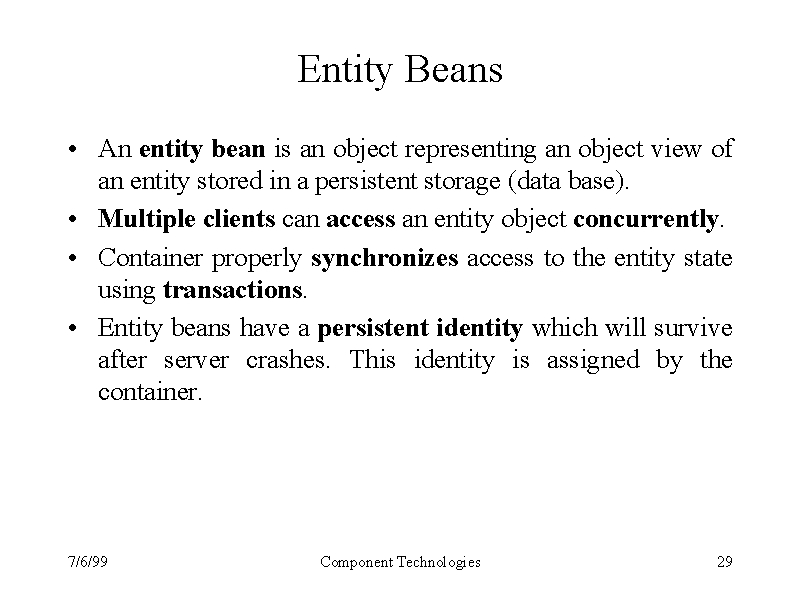 Entity Beans

• An entity bean is an object representing an object view of an entity stored in a persistent storage (data base).

• Multiple clients can access an entity object concurrently.

• Container properly synchronizes access to the entity state using transactions.

• Entity beans have a persistent identity which will survive after server crashes. This identity is assigned by the container.

7/6/99

Component Technologies

29